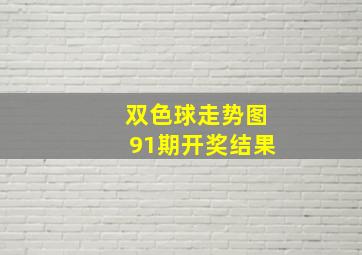 双色球走势图
91期开奖结果